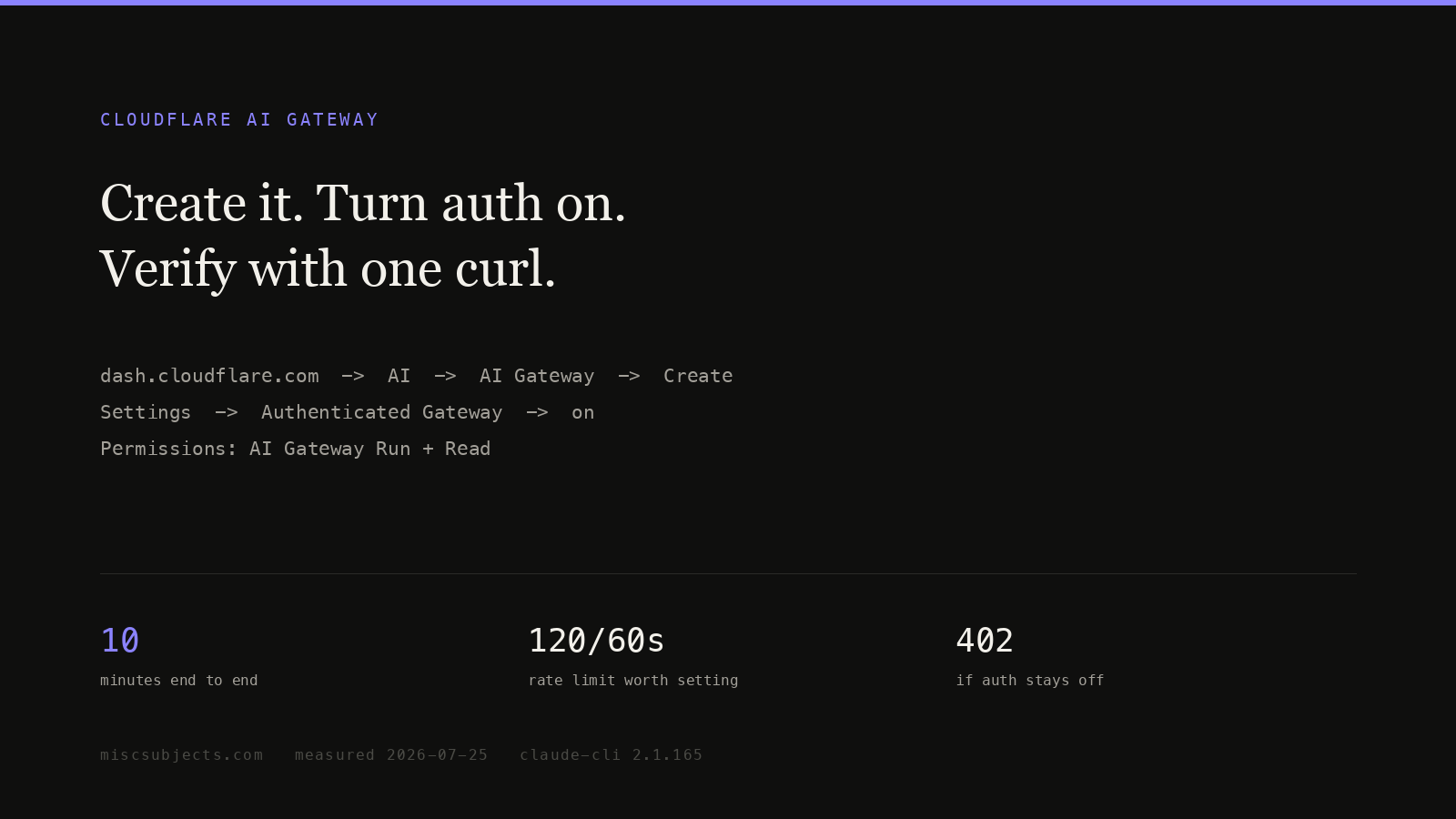 CLOUDFLARE AI GATEWAY

Create it. Turn auth on.
Verify with one curl.

dash.cloudflare.com -> AI -> AI Gateway -> Create
Settings -> Authenticated Gateway -> on
Permissions: AI Gateway Run + Read

10
minutes end to end

120/60s
rate limit worth setting

402
if auth stays off

miscsubjects.com measured 2026-07-25 claude-cli 2.1.165